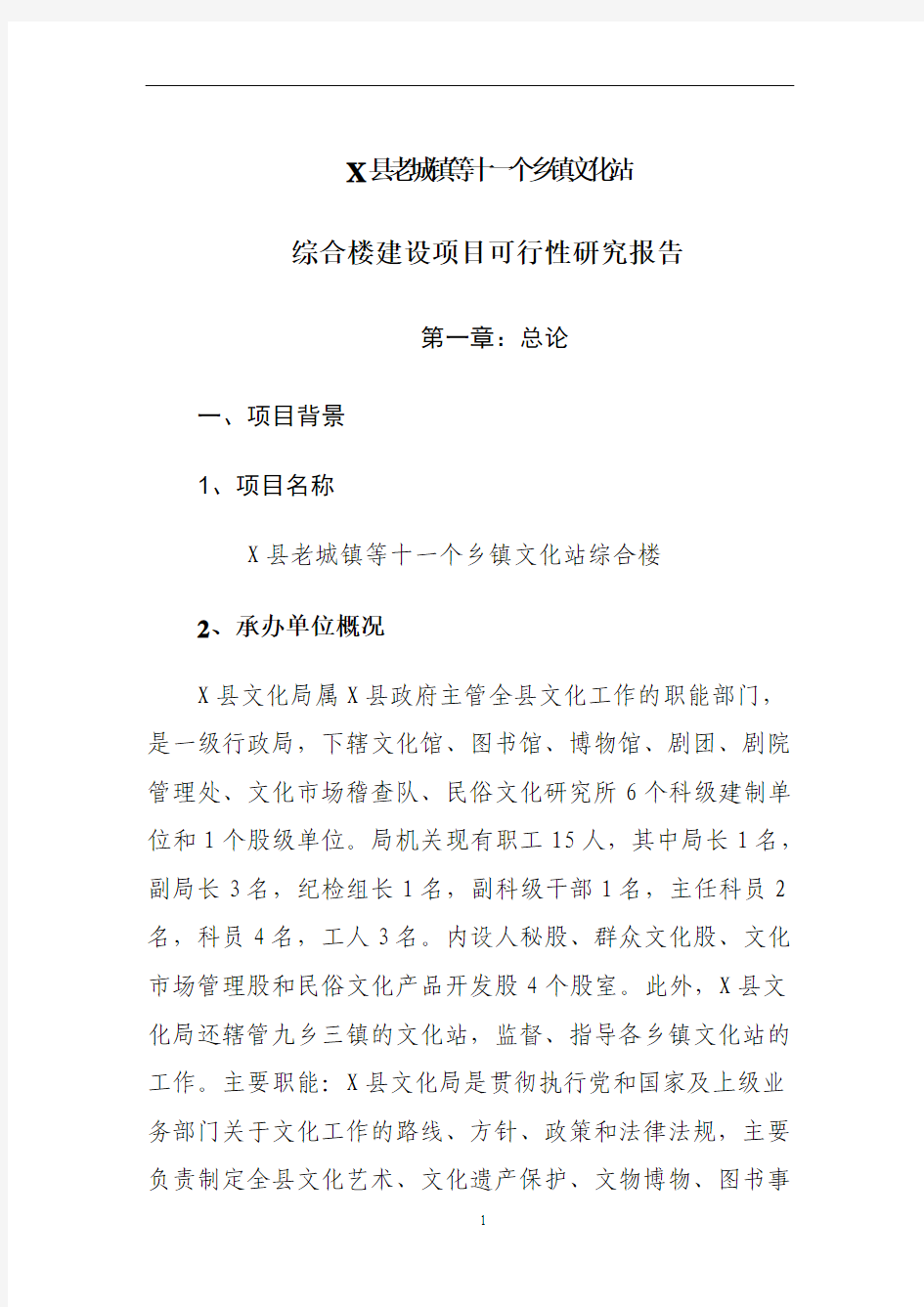 X县老城镇等十一个乡镇文化站

综合楼建设项目可行性研究报告

第一章：总论

一、项目背景

1、项目名称

X县老城镇等十一个乡镇文化站综合楼

2、承办单位概况

X县文化局属X县政府主管全县文化工作的职能部门，是一级行政局，下辖文化馆、图书馆、博物馆、剧团、剧院管理处、文化市场稽查队、民俗文化研究所6个科级建制单位和1个股级单位。局机关现有职工15人，其中局长1名，副局长3名，纪检组长1名，副科级干部1名，主任科员2名，科员4名，工人3名。内设人秘股、群众文化股、文化市场管理股和民俗文化产品开发股4个股室。此外，X县文化局还辖管九乡三镇的文化站，监督、指导各乡镇文化站的工作。主要职能：X县文化局是贯彻执行党和国家及上级业务部门关于文化工作的路线、方针、政策和法律法规，主要负责制定全县文化艺术、文化遗产保护、文物博物、图书事

1